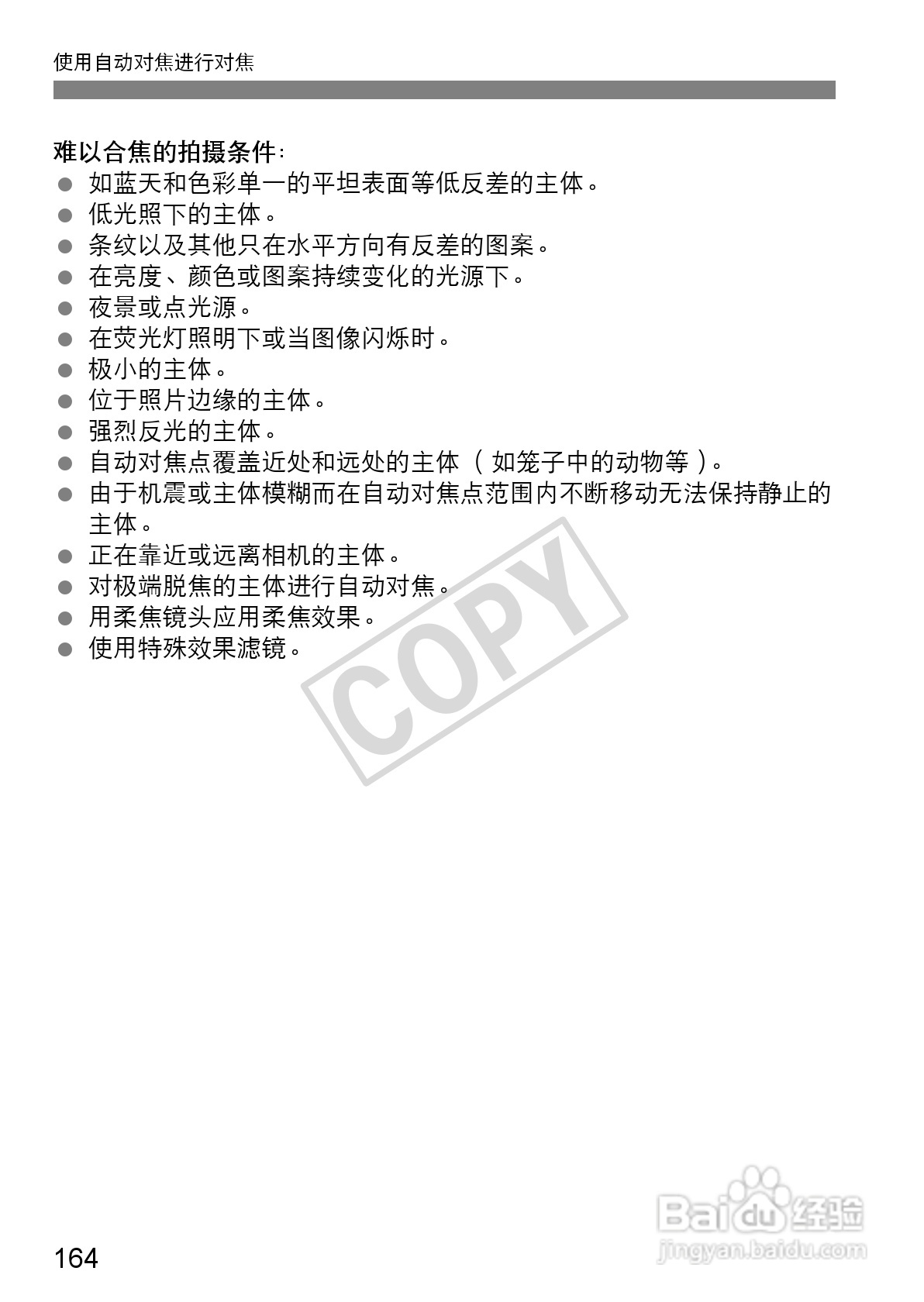 使用自动对焦进行对焦

难以合焦的拍摄条件：

• 如蓝天和色彩单一的平坦表面等低反差的主体。
• 低光照下的主体。
• 条纹以及其他只在水平方向有反差的图案。
• 在亮度、颜色或图案持续变化的光源下。
• 夜景或点光源。
• 在荧光灯照明下或当图像闪烁时。
• 极小的主体。
• 位于照片边缘的主体。
• 强烈反光的主体。
• 自动对焦点覆盖近处和远处的主体（如笼子中的动物等）。
• 由于机震或主体模糊而在自动对焦点范围内不断移动无法保持静止的主体。
• 正在靠近或远离相机的主体。
• 对极端脱焦的主体进行自动对焦。
• 用柔焦镜头应用柔焦效果。
• 使用特殊效果滤镜。

164

COPY

Baidu经验
jingyan.baidu.com